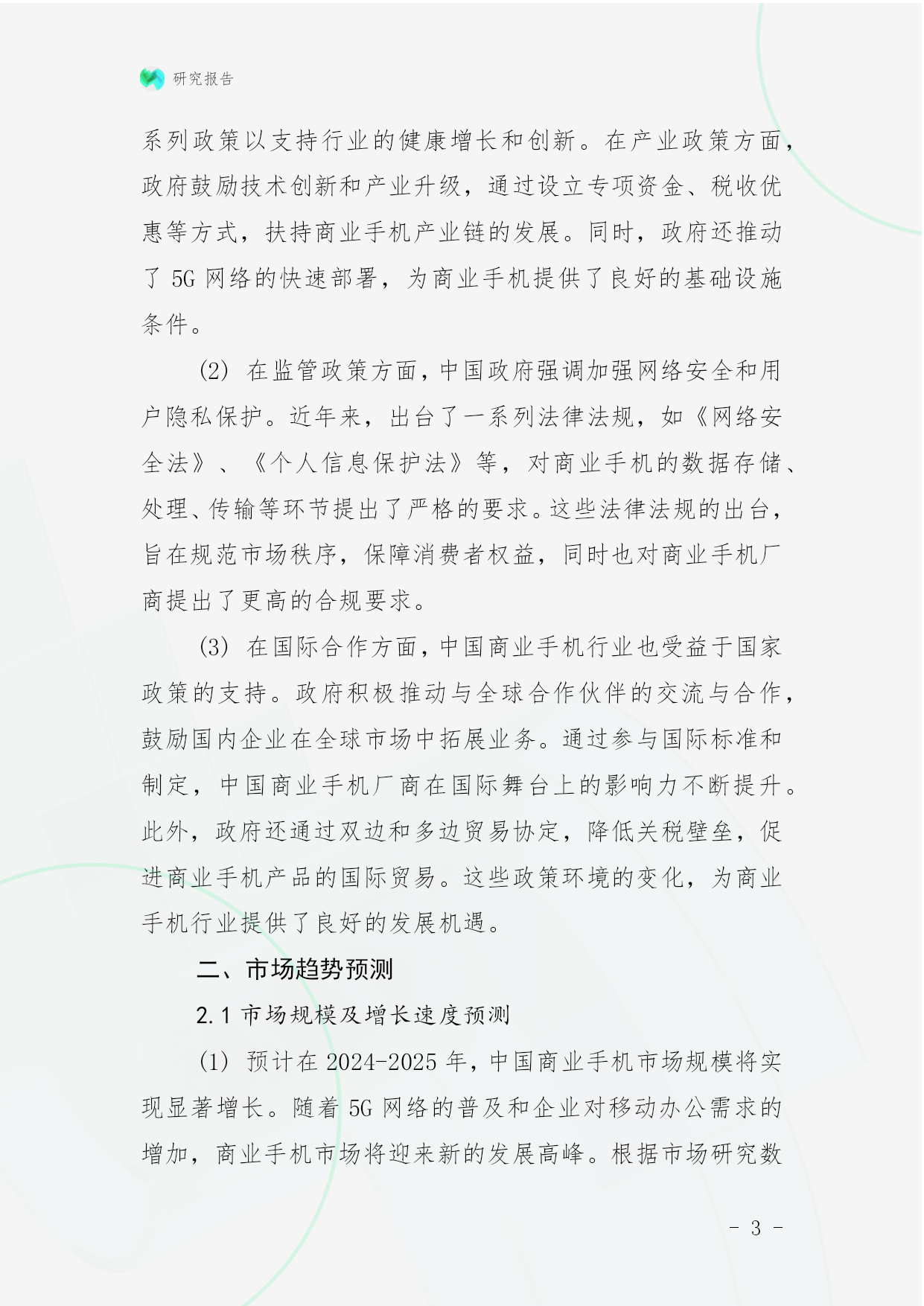 研究报告

系列政策以支持行业的健康增长和创新。在产业政策方面，政府鼓励技术创新和产业升级，通过设立专项资金、税收优惠等方式，扶持商业手机产业链的发展。同时，政府还推动了 5G 网络的快速部署，为商业手机提供了良好的基础设施条件。

(2) 在监管政策方面，中国政府强调加强网络安全和用户隐私保护。近年来，出台了一系列法律法规，如《网络安全法》、《个人信息保护法》等，对商业手机的数据存储、处理、传输等环节提出了严格的要求。这些法律法规的出台，旨在规范市场秩序，保障消费者权益，同时也对商业手机厂商提出了更高的合规要求。

(3) 在国际合作方面，中国商业手机行业也受益于国家政策的支持。政府积极推动与全球合作伙伴的交流与合作，鼓励国内企业在全球市场中拓展业务。通过参与国际标准和制定，中国商业手机厂商在国际舞台上的影响力不断提升。此外，政府还通过双边和多边贸易协定，降低关税壁垒，促进商业手机产品的国际贸易。这些政策环境的变化，为商业手机行业提供了良好的发展机遇。

二、市场趋势预测

2.1 市场规模及增长速度预测

(1) 预计在 2024-2025 年，中国商业手机市场规模将实现显著增长。随着 5G 网络的普及和企业对移动办公需求的增加，商业手机市场将迎来新的发展高峰。根据市场研究数

- 3 -